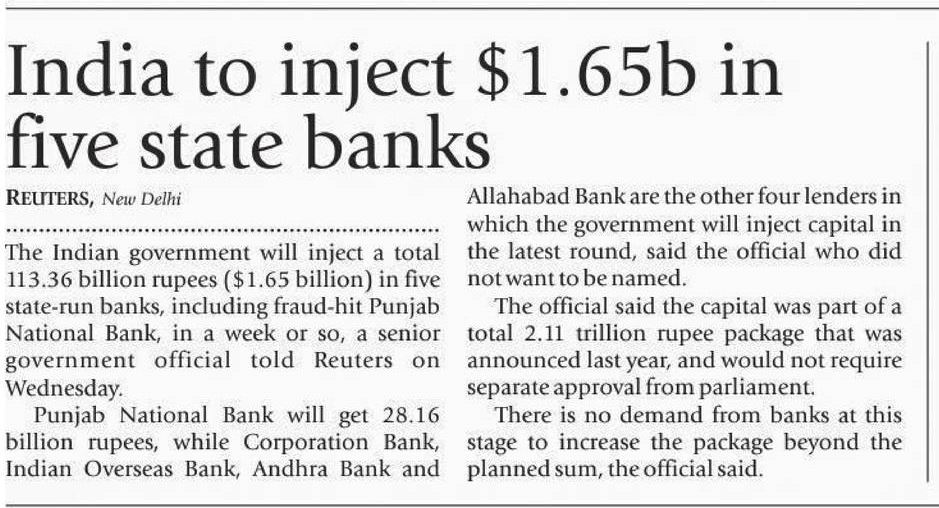 India to inject $1.65b in five state banks

REUTERS, New Delhi

The Indian government will inject a total 113.36 billion rupees ($1.65 billion) in five state-run banks, including fraud-hit Punjab National Bank, in a week or so, a senior government official told Reuters on Wednesday.

Punjab National Bank will get 28.16 billion rupees, while Corporation Bank, Indian Overseas Bank, Andhra Bank and Allahabad Bank are the other four lenders in which the government will inject capital in the latest round, said the official who did not want to be named.

The official said the capital was part of a total 2.11 trillion rupee package that was announced last year, and would not require separate approval from parliament.

There is no demand from banks at this stage to increase the package beyond the planned sum, the official said.